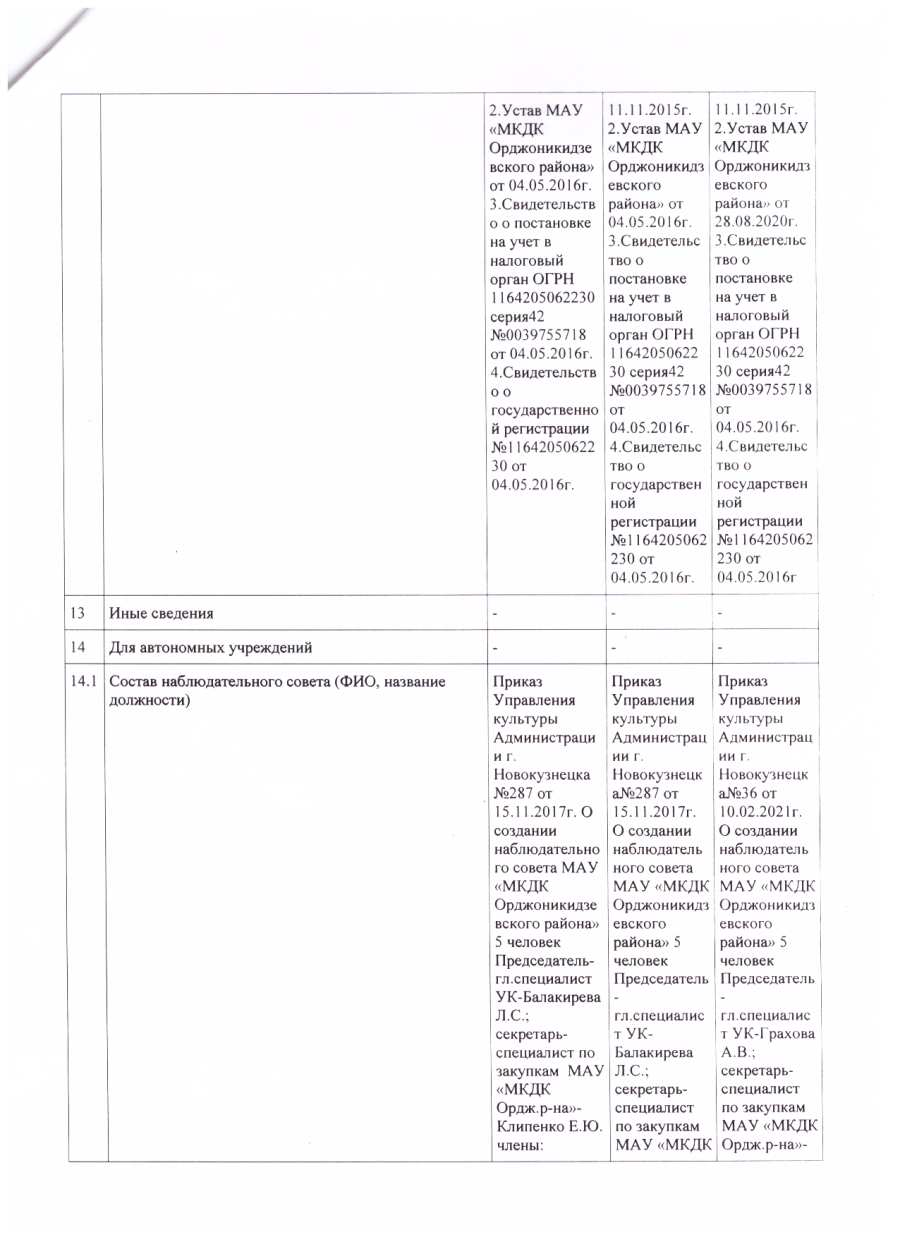 |  |  |  |  |  |
|---|---|---|---|---|
|  |  | 2.Устав МАУ «МКДК Орджоникидзевского района» от 04.05.2016г. 3.Свидетельство о постановке на учет в налоговый орган ОГРН 1164205062230 серия42 №0039755718 от 04.05.2016г. 4.Свидетельство о государственной регистрации №1164205062230 от 04.05.2016г. | 11.11.2015г. 2.Устав МАУ «МКДК Орджоникидзевского района» от 04.05.2016г. 3.Свидетельство о постановке на учет в налоговый орган ОГРН 1164205062230 серия42 №0039755718 от 04.05.2016г. 4.Свидетельство о государственной регистрации №1164205062230 от 04.05.2016г. | 11.11.2015г. 2.Устав МАУ «МКДК Орджоникидзевского района» от 28.08.2020г. 3.Свидетельство о постановке на учет в налоговый орган ОГРН 1164205062230 серия42 №0039755718 от 04.05.2016г. 4.Свидетельство о государственной регистрации №1164205062230 от 04.05.2016г |
| 13 | Иные сведения | - | - | - |
| 14 | Для автономных учреждений | - | - | - |
| 14.1 | Состав наблюдательного совета (ФИО, название должности) | Приказ Управления культуры Администрации г. Новокузнецка №287 от 15.11.2017г. О создании наблюдательного совета МАУ «МКДК Орджоникидзевского района» 5 человек Председатель-гл.специалист УК-Балакирева Л.С.; секретарь-специалист по закупкам МАУ «МКДК Ордж.р-на»-Клипенко Е.Ю. члены: | Приказ Управления культуры Администрации г. Новокузнецка№287 от 15.11.2017г. О создании наблюдательного совета МАУ «МКДК Орджоникидзевского района» 5 человек Председатель-гл.специалист УК-Балакирева Л.С.; секретарь-специалист по закупкам МАУ «МКДК | Приказ Управления культуры Администрации г. Новокузнецка№36 от 10.02.2021г. О создании наблюдательного совета МАУ «МКДК Орджоникидзевского района» 5 человек Председатель-гл.специалист УК-Грахова А.В.; секретарь-специалист по закупкам МАУ «МКДК Ордж.р-на»- |